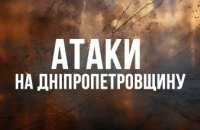 АТАКИ
НА ДНІПРОПЕТРОВЩИНУ